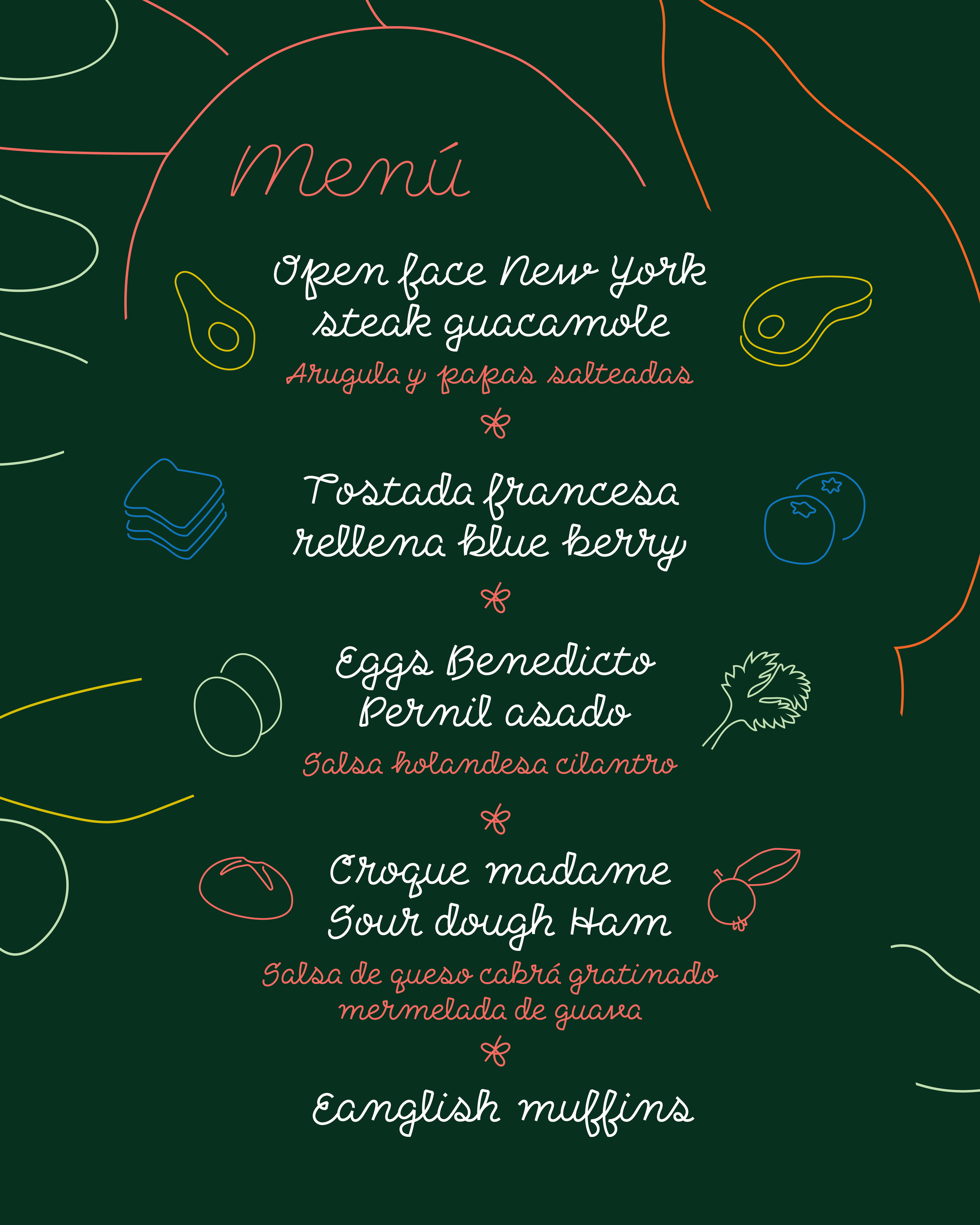 Menú

Open face New York steak guacamole

Arugula y papas salteadas

Tostada francesa rellena blue berry

Eggs Benedicto Pernil asado

Salsa holandesa cilantro

Croque madame Sour dough Ham

Salsa de queso cabrá gratinado mermelada de guava

Eanglish muffins